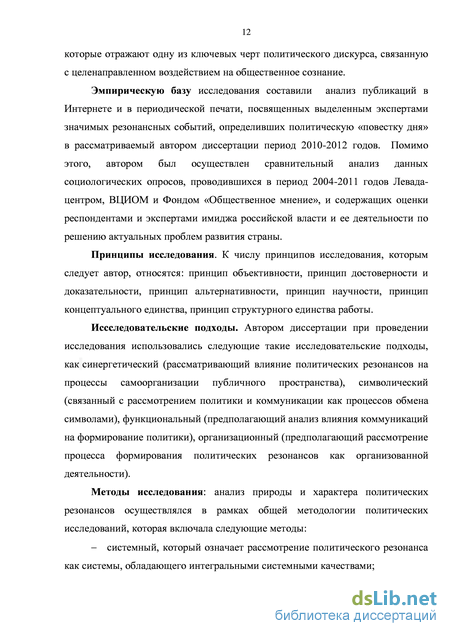 12

которые отражают одну из ключевых черт политического дискурса, связанную с целенаправленном воздействием на общественное сознание.

Эмпирическую базу исследования составили анализ публикаций в Интернете и в периодической печати, посвященных выделенным экспертами значимых резонансных событий, определивших политическую «повестку дня» в рассматриваемый автором диссертации период 2010-2012 годов. Помимо этого, автором был осуществлен сравнительный анализ данных социологических опросов, проводившихся в период 2004-2011 годов Левада-центром, ВЦИОМ и Фондом «Общественное мнение», и содержащих оценки респондентами и экспертами имиджа российской власти и ее деятельности по решению актуальных проблем развития страны.

Принципы исследования. К числу принципов исследования, которым следует автор, относятся: принцип объективности, принцип достоверности и доказательности, принцип альтернативности, принцип научности, принцип концептуального единства, принцип структурного единства работы.

Исследовательские подходы. Автором диссертации при проведении исследования использовались следующие такие исследовательские подходы, как синергетический (рассматривающий влияние политических резонансов на процессы самоорганизации публичного пространства), символический (связанный с рассмотрением политики и коммуникации как процессов обмена символами), функциональный (предполагающий анализ влияния коммуникаций на формирование политики), организационный (предполагающий рассмотрение процесса формирования политических резонансов как организованной деятельности).

Методы исследования: анализ природы и характера политических резонансов осуществлялся в рамках общей методологии политических исследований, которая включала следующие методы:

– системный, который означает рассмотрение политического резонанса как системы, обладающего интегральными системными качествами;

dsLib.net
библиотека диссертаций